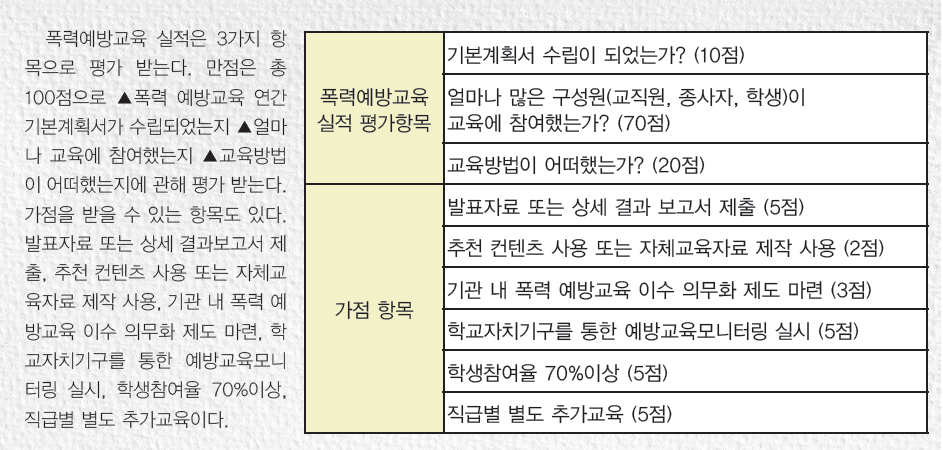 폭력예방교육 실적은 3가지 항목으로 평가 받는다. 만점은 총 100점으로 ▲폭력 예방교육 연간 기본계획서가 수립되었는지 ▲얼마나 교육에 참여했는지 ▲교육방법이 어떠했는지에 관해 평가 받는다. 가점을 받을 수 있는 항목도 있다. 발표자료 또는 상세 결과보고서 제출, 추천 컨텐츠 사용 또는 자체교육자료 제작 사용, 기관 내 폭력 예방교육 이수 의무화 제도 마련, 학교자치기구를 통한 예방교육모니터링 실시, 학생참여율 70%이상, 직급별 별도 추가교육이다.

| 폭력예방교육 실적 평가항목 | 기본계획서 수립이 되었는가? (10점) |
|---|---|
| | 얼마나 많은 구성원(교직원, 종사자, 학생)이 교육에 참여했는가? (70점) |
| | 교육방법이 어떠했는가? (20점) |
| 가점 항목 | 발표자료 또는 상세 결과 보고서 제출 (5점) |
| | 추천 컨텐츠 사용 또는 자체교육자료 제작 사용 (2점) |
| | 기관 내 폭력 예방교육 이수 의무화 제도 마련 (3점) |
| | 학교자치기구를 통한 예방교육모니터링 실시 (5점) |
| | 학생참여율 70%이상 (5점) |
| | 직급별 별도 추가교육 (5점) |